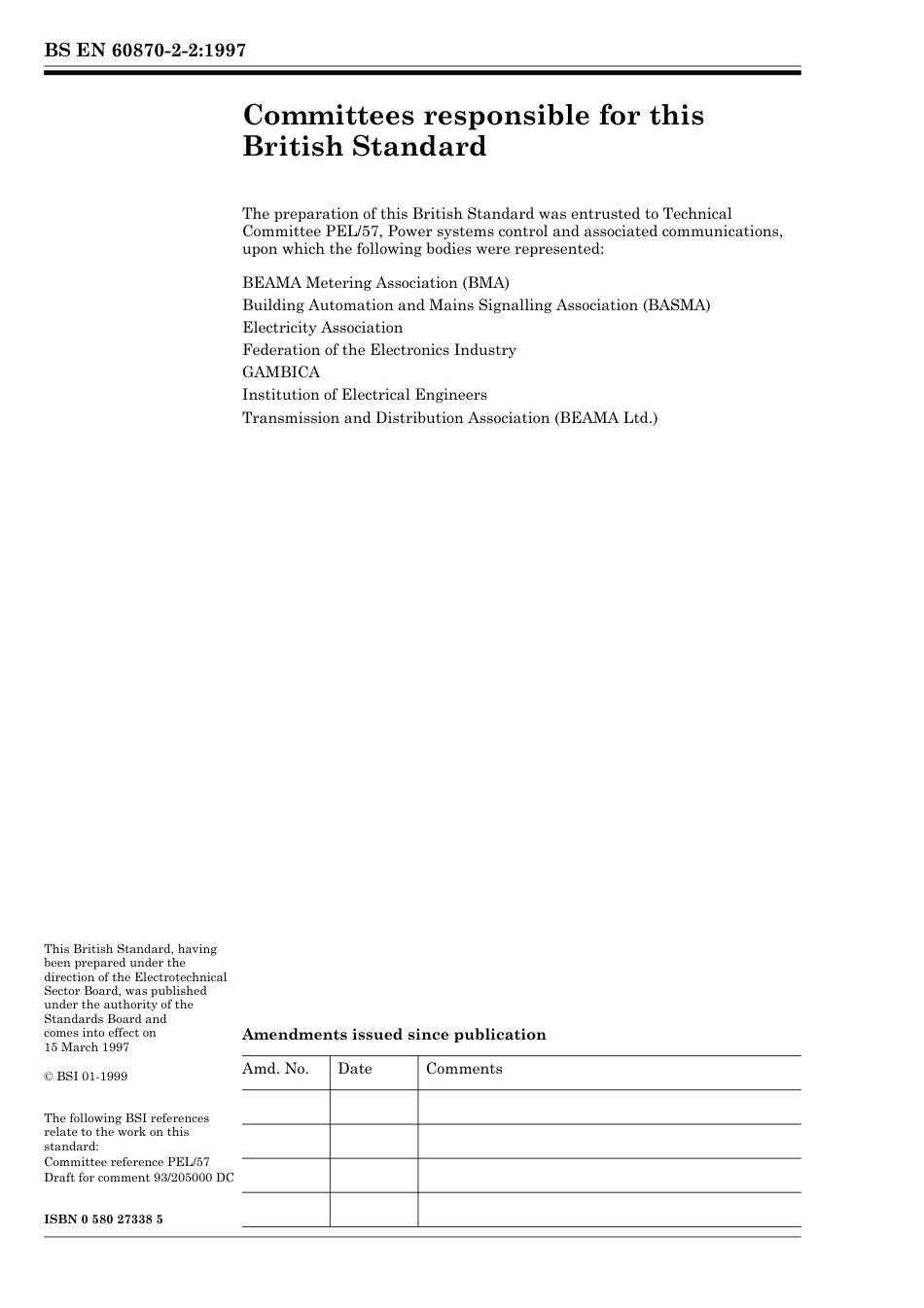 BS EN 60870-2-2:1997

Committees responsible for this British Standard

The preparation of this British Standard was entrusted to Technical Committee PEL/57, Power systems control and associated communications, upon which the following bodies were represented:

BEAMA Metering Association (BMA)
Building Automation and Mains Signalling Association (BASMA)
Electricity Association
Federation of the Electronics Industry
GAMBICA
Institution of Electrical Engineers
Transmission and Distribution Association (BEAMA Ltd.)

This British Standard, having been prepared under the direction of the Electrotechnical Sector Board, was published under the authority of the Standards Board and comes into effect on 15 March 1997

© BSI 01-1999

The following BSI references relate to the work on this standard:
Committee reference PEL/57
Draft for comment 93/205000 DC

ISBN 0 580 27338 5

Amendments issued since publication

| Amd. No. | Date | Comments |
|---|---|---|
| | | |
| | | |
| | | |
| | | |